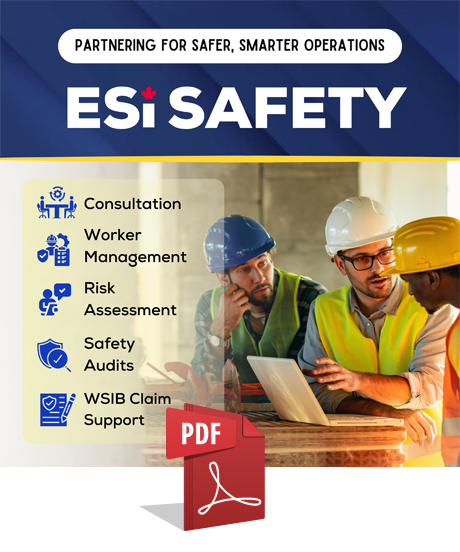 PARTNERING FOR SAFER, SMARTER OPERATIONS

ESi SAFETY

Consultation

Worker Management

Risk Assessment

Safety Audits

WSIB Claim Support

PDF